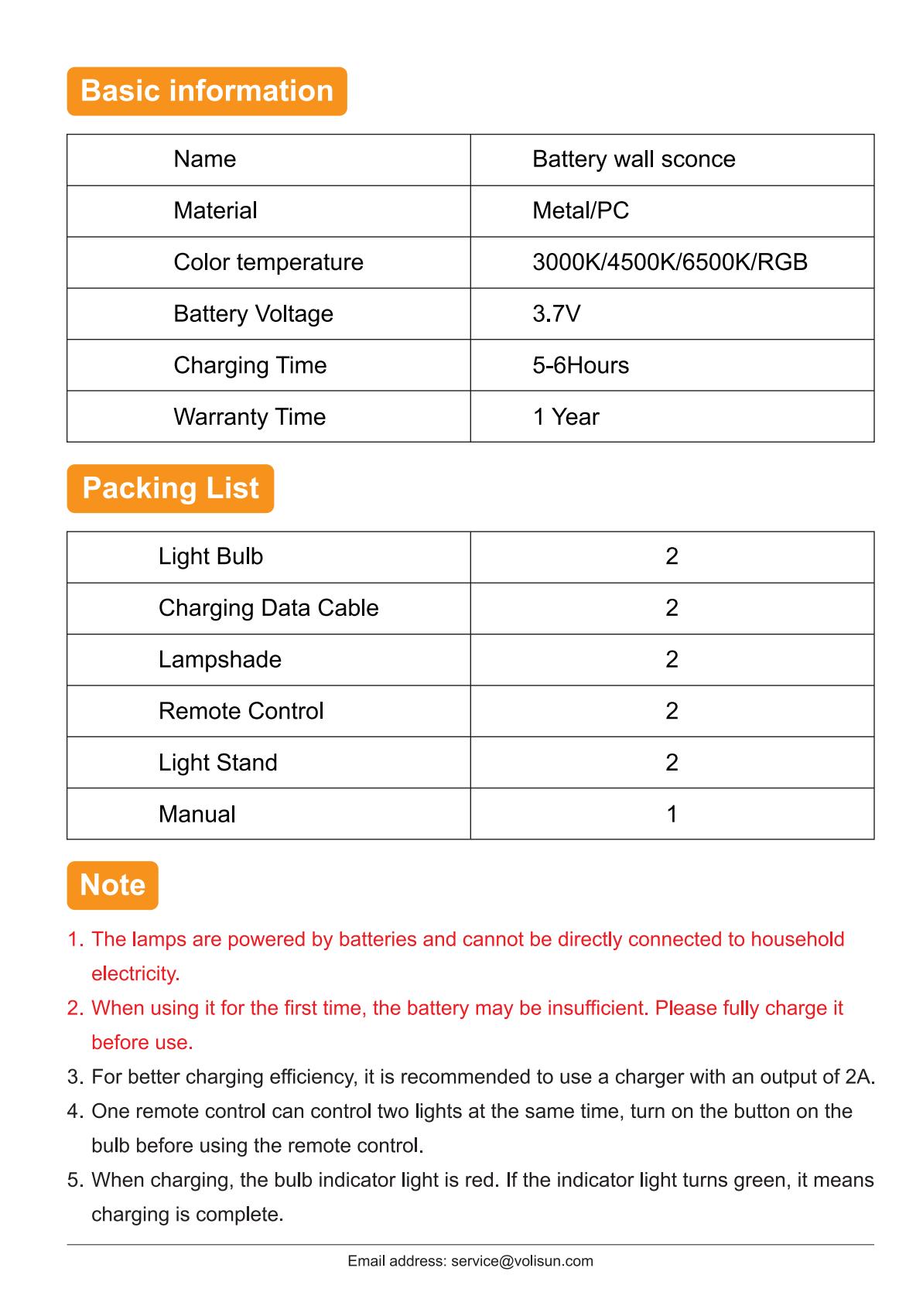 Basic information

| Name | Battery wall sconce |
|---|---|
| Material | Metal/PC |
| Color temperature | 3000K/4500K/6500K/RGB |
| Battery Voltage | 3.7V |
| Charging Time | 5-6Hours |
| Warranty Time | 1 Year |

Packing List

| Light Bulb | 2 |
|---|---|
| Charging Data Cable | 2 |
| Lampshade | 2 |
| Remote Control | 2 |
| Light Stand | 2 |
| Manual | 1 |

Note

1. The lamps are powered by batteries and cannot be directly connected to household electricity.
2. When using it for the first time, the battery may be insufficient. Please fully charge it before use.
3. For better charging efficiency, it is recommended to use a charger with an output of 2A.
4. One remote control can control two lights at the same time, turn on the button on the bulb before using the remote control.
5. When charging, the bulb indicator light is red. If the indicator light turns green, it means charging is complete.

Email address: service@volisun.com